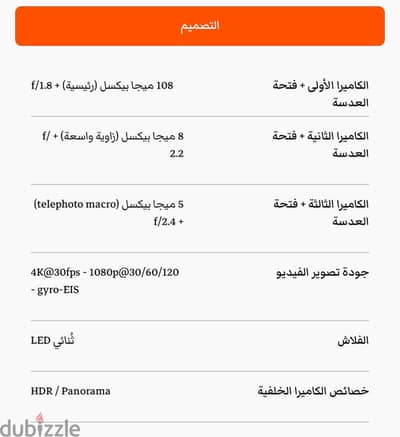 التصميم

| | |
|---|---|
| الكاميرا الأولى + فتحة العدسة | 108 ميجا بيكسل (رئيسية) + f/1.8 |
| الكاميرا الثانية + فتحة العدسة | 8 ميجا بيكسل (زاوية واسعة) + f/ 2.2 |
| الكاميرا الثالثة + فتحة العدسة | 5 ميجا بيكسل (telephoto macro) + f/2.4 |
| جودة تصوير الفيديو | 4K@30fps - 1080p@30/60/120 - gyro-EIS |
| الفلاش | ثُنائي LED |
| خصائص الكاميرا الخلفية | HDR / Panorama |

dubizzle